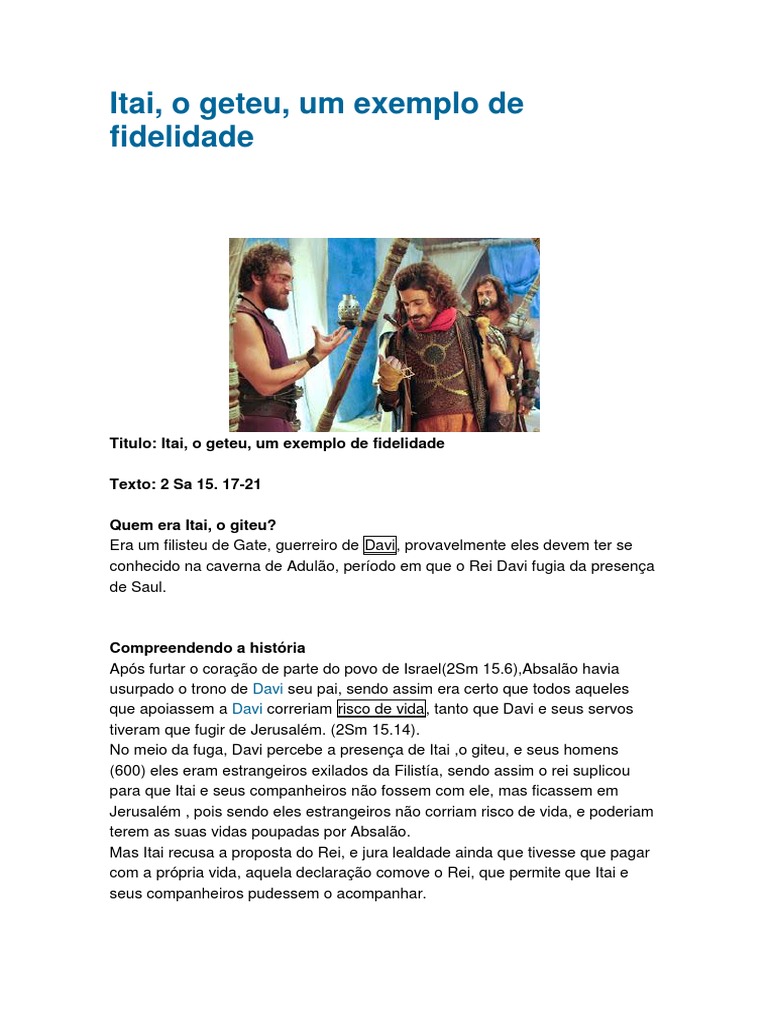 Itai, o geteu, um exemplo de fidelidade

Titulo: Itai, o geteu, um exemplo de fidelidade

Texto: 2 Sa 15. 17-21

Quem era Itai, o giteu?
Era um filisteu de Gate, guerreiro de Davi, provavelmente eles devem ter se conhecido na caverna de Adulão, período em que o Rei Davi fugia da presença de Saul.

Compreendendo a história
Após furtar o coração de parte do povo de Israel(2Sm 15.6),Absalão havia usurpado o trono de Davi seu pai, sendo assim era certo que todos aqueles que apoiassem a Davi correriam risco de vida, tanto que Davi e seus servos tiveram que fugir de Jerusalém. (2Sm 15.14).
No meio da fuga, Davi percebe a presença de Itai ,o giteu, e seus homens (600) eles eram estrangeiros exilados da Filistía, sendo assim o rei suplicou para que Itai e seus companheiros não fossem com ele, mas ficassem em Jerusalém , pois sendo eles estrangeiros não corriam risco de vida, e poderiam terem as suas vidas poupadas por Absalão.
Mas Itai recusa a proposta do Rei, e jura lealdade ainda que tivesse que pagar com a própria vida, aquela declaração comove o Rei, que permite que Itai e seus companheiros pudessem o acompanhar.